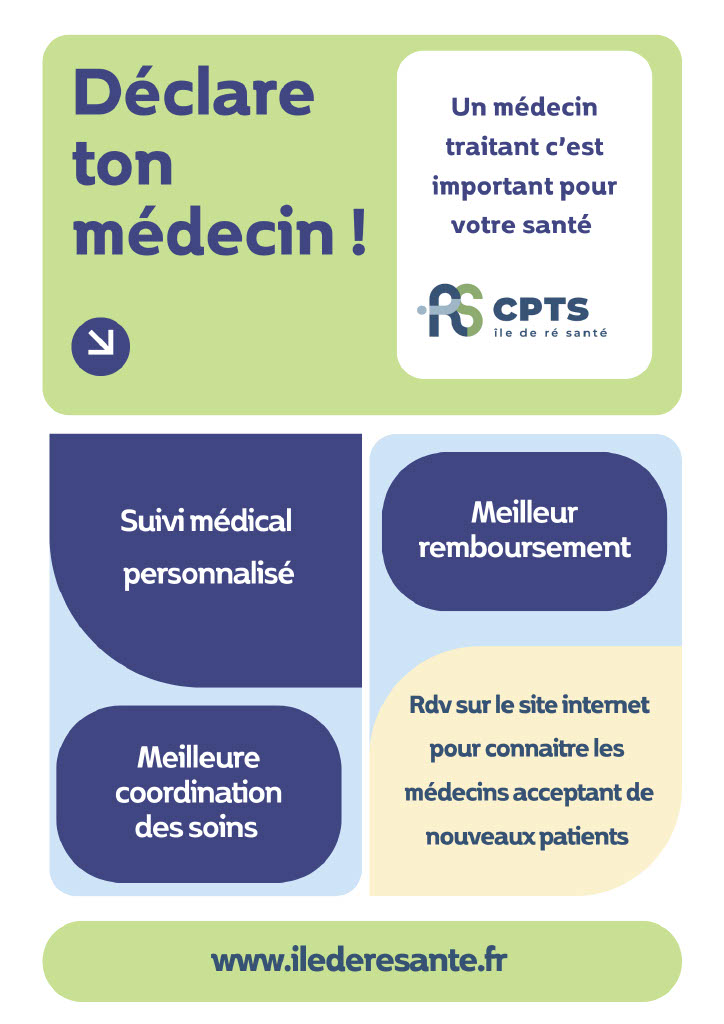 Déclare ton médecin !

Un médecin traitant c'est important pour votre santé

CPTS
île de ré santé

Suivi médical personnalisé

Meilleure coordination des soins

Meilleur remboursement

Rdv sur le site internet pour connaitre les médecins acceptant de nouveaux patients

www.ilederesante.fr